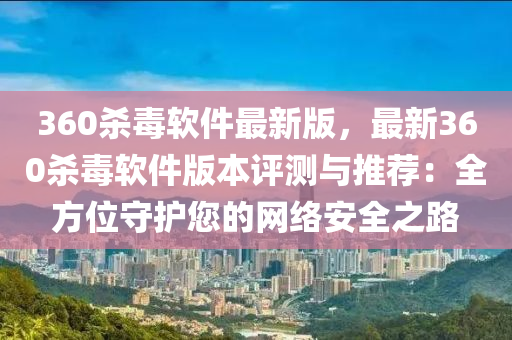 360杀毒软件最新版，最新360杀毒软件版本评测与推荐：全方位守护您的网络安全之路